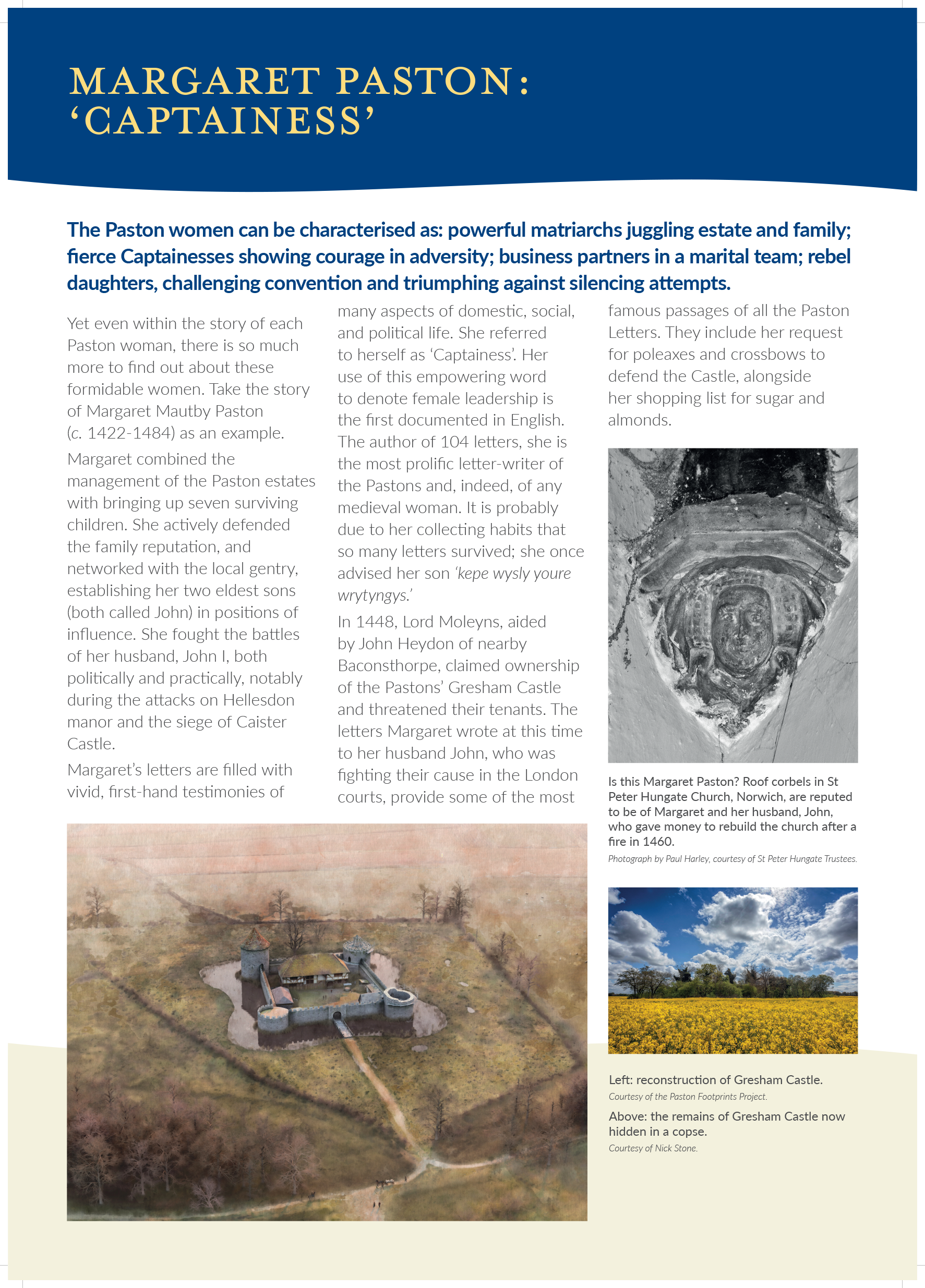 MARGARET PASTON: 'CAPTAINESS'

The Paston women can be characterised as: powerful matriarchs juggling estate and family; fierce Captainesses showing courage in adversity; business partners in a marital team; rebel daughters, challenging convention and triumphing against silencing attempts.

Yet even within the story of each Paston woman, there is so much more to find out about these formidable women. Take the story of Margaret Mautby Paston (c. 1422-1484) as an example.

Margaret combined the management of the Paston estates with bringing up seven surviving children. She actively defended the family reputation, and networked with the local gentry, establishing her two eldest sons (both called John) in positions of influence. She fought the battles of her husband, John I, both politically and practically, notably during the attacks on Hellesdon manor and the siege of Caister Castle.

Margaret's letters are filled with vivid, first-hand testimonies of many aspects of domestic, social, and political life. She referred to herself as 'Captainess'. Her use of this empowering word to denote female leadership is the first documented in English. The author of 104 letters, she is the most prolific letter-writer of the Pastons and, indeed, of any medieval woman. It is probably due to her collecting habits that so many letters survived; she once advised her son 'kepe wysly youre wrytyngys.'

In 1448, Lord Moleyns, aided by John Heydon of nearby Baconsthorpe, claimed ownership of the Pastons' Gresham Castle and threatened their tenants. The letters Margaret wrote at this time to her husband John, who was fighting their cause in the London courts, provide some of the most famous passages of all the Paston Letters. They include her request for poleaxes and crossbows to defend the Castle, alongside her shopping list for sugar and almonds.

Is this Margaret Paston? Roof corbels in St Peter Hungate Church, Norwich, are reputed to be of Margaret and her husband, John, who gave money to rebuild the church after a fire in 1460.
Photograph by Paul Harley, courtesy of St Peter Hungate Trustees.

Left: reconstruction of Gresham Castle.
Courtesy of the Paston Footprints Project.

Above: the remains of Gresham Castle now hidden in a copse.
Courtesy of Nick Stone.